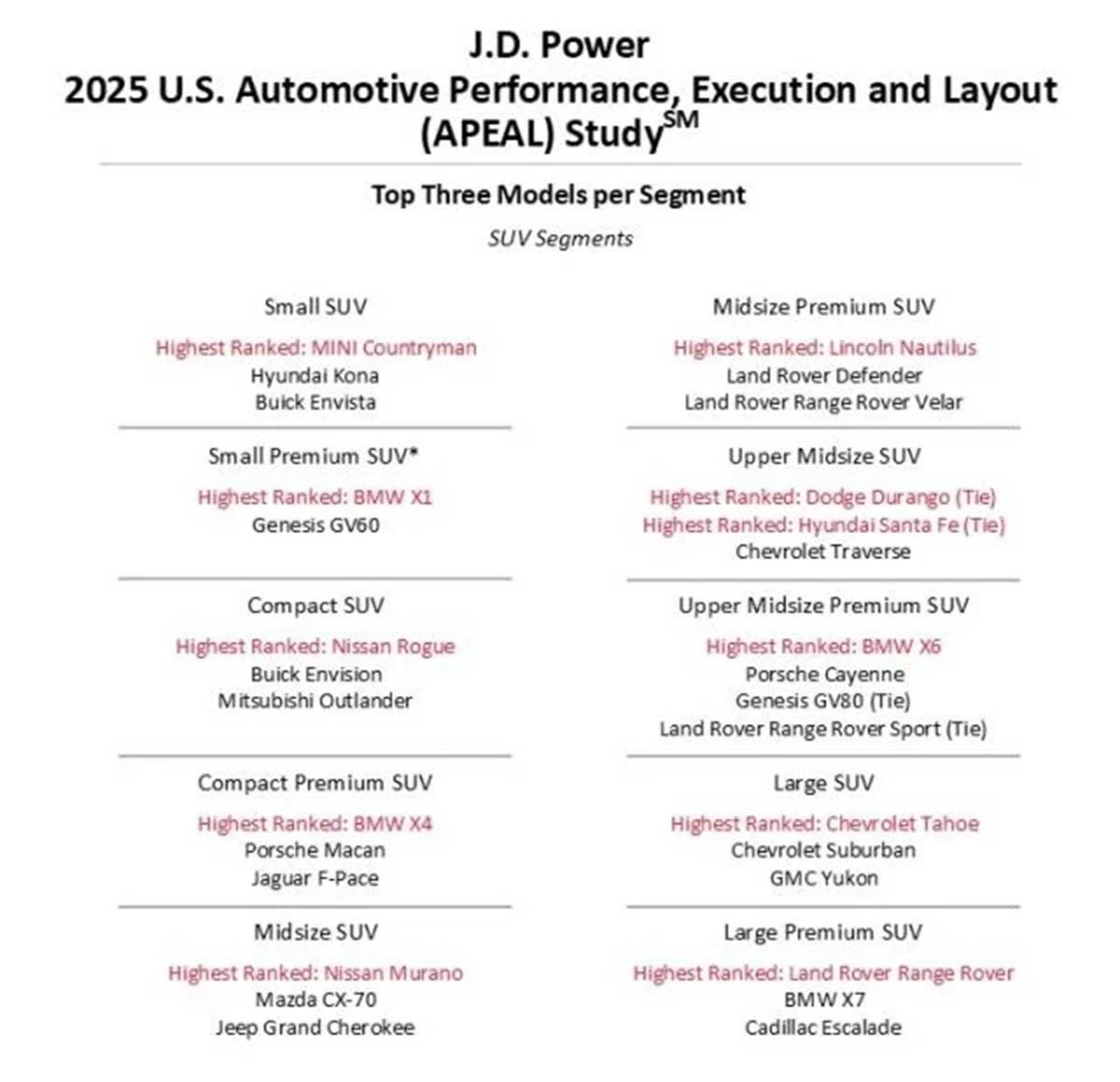 J.D. Power
2025 U.S. Automotive Performance, Execution and Layout (APEAL) Study$^{SM}$

Top Three Models per Segment

SUV Segments

Small SUV

Highest Ranked: MINI Countryman
Hyundai Kona
Buick Envista

Small Premium SUV*

Highest Ranked: BMW X1
Genesis GV60

Compact SUV

Highest Ranked: Nissan Rogue
Buick Envision
Mitsubishi Outlander

Compact Premium SUV

Highest Ranked: BMW X4
Porsche Macan
Jaguar F-Pace

Midsize SUV

Highest Ranked: Nissan Murano
Mazda CX-70
Jeep Grand Cherokee

Midsize Premium SUV

Highest Ranked: Lincoln Nautilus
Land Rover Defender
Land Rover Range Rover Velar

Upper Midsize SUV

Highest Ranked: Dodge Durango (Tie)
Highest Ranked: Hyundai Santa Fe (Tie)
Chevrolet Traverse

Upper Midsize Premium SUV

Highest Ranked: BMW X6
Porsche Cayenne
Genesis GV80 (Tie)
Land Rover Range Rover Sport (Tie)

Large SUV

Highest Ranked: Chevrolet Tahoe
Chevrolet Suburban
GMC Yukon

Large Premium SUV

Highest Ranked: Land Rover Range Rover
BMW X7
Cadillac Escalade